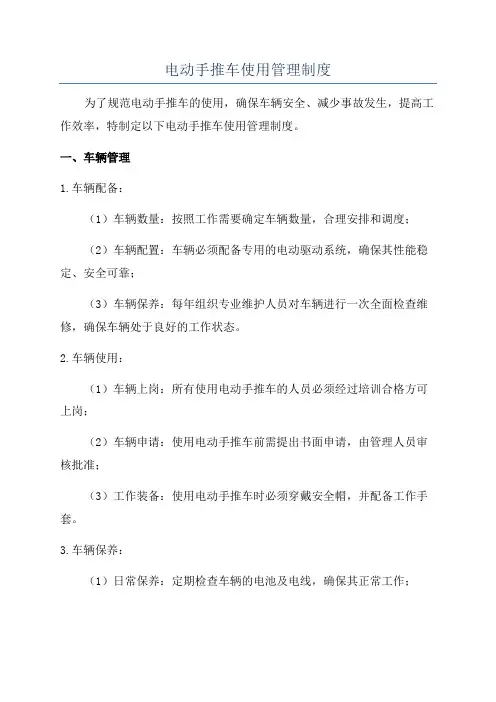 电动手推车使用管理制度

为了规范电动手推车的使用，确保车辆安全、减少事故发生，提高工作效率，特制定以下电动手推车使用管理制度。

一、车辆管理

1.车辆配备：

（1）车辆数量：按照工作需要确定车辆数量，合理安排和调度；

（2）车辆配置：车辆必须配备专用的电动驱动系统，确保其性能稳定、安全可靠；

（3）车辆保养：每年组织专业维护人员对车辆进行一次全面检查维修，确保车辆处于良好的工作状态。

2.车辆使用：

（1）车辆上岗：所有使用电动手推车的人员必须经过培训合格方可上岗；

（2）车辆申请：使用电动手推车前需提出书面申请，由管理人员审核批准；

（3）工作装备：使用电动手推车时必须穿戴安全帽，并配备工作手套。

3.车辆保养：

（1）日常保养：定期检查车辆的电池及电线，确保其正常工作；